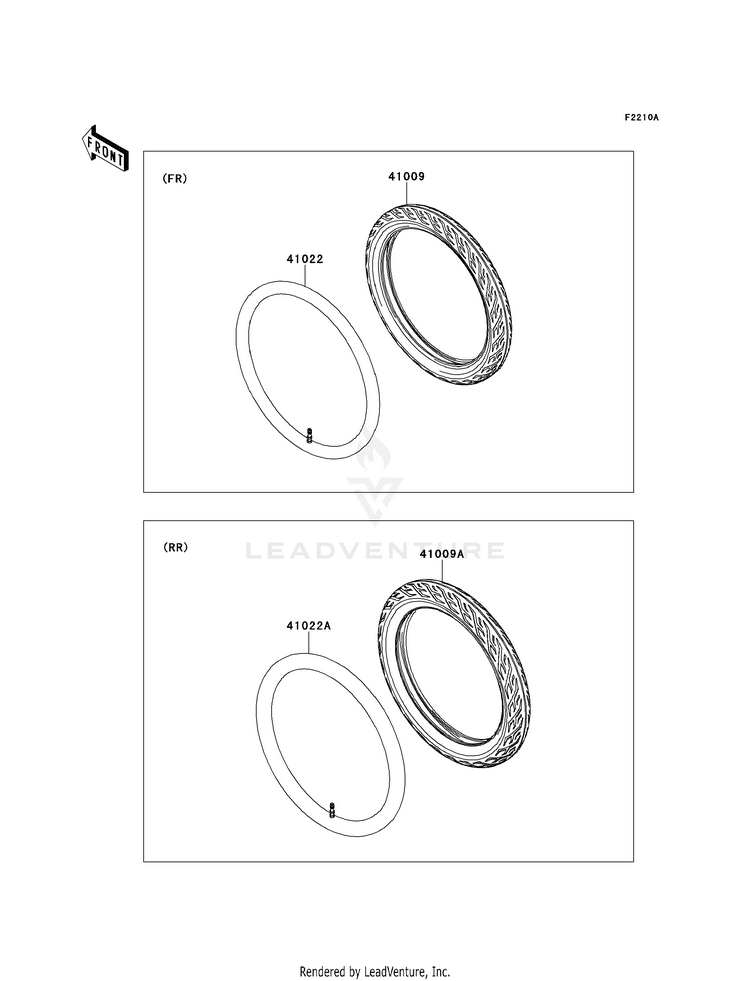 F2210A

FRONT

(FR)

41009

41022

LEADVENTURE

(RR)

41009A

41022A

Rendered by LeadVenture, Inc.